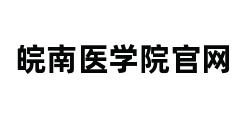 皖南医学院官网